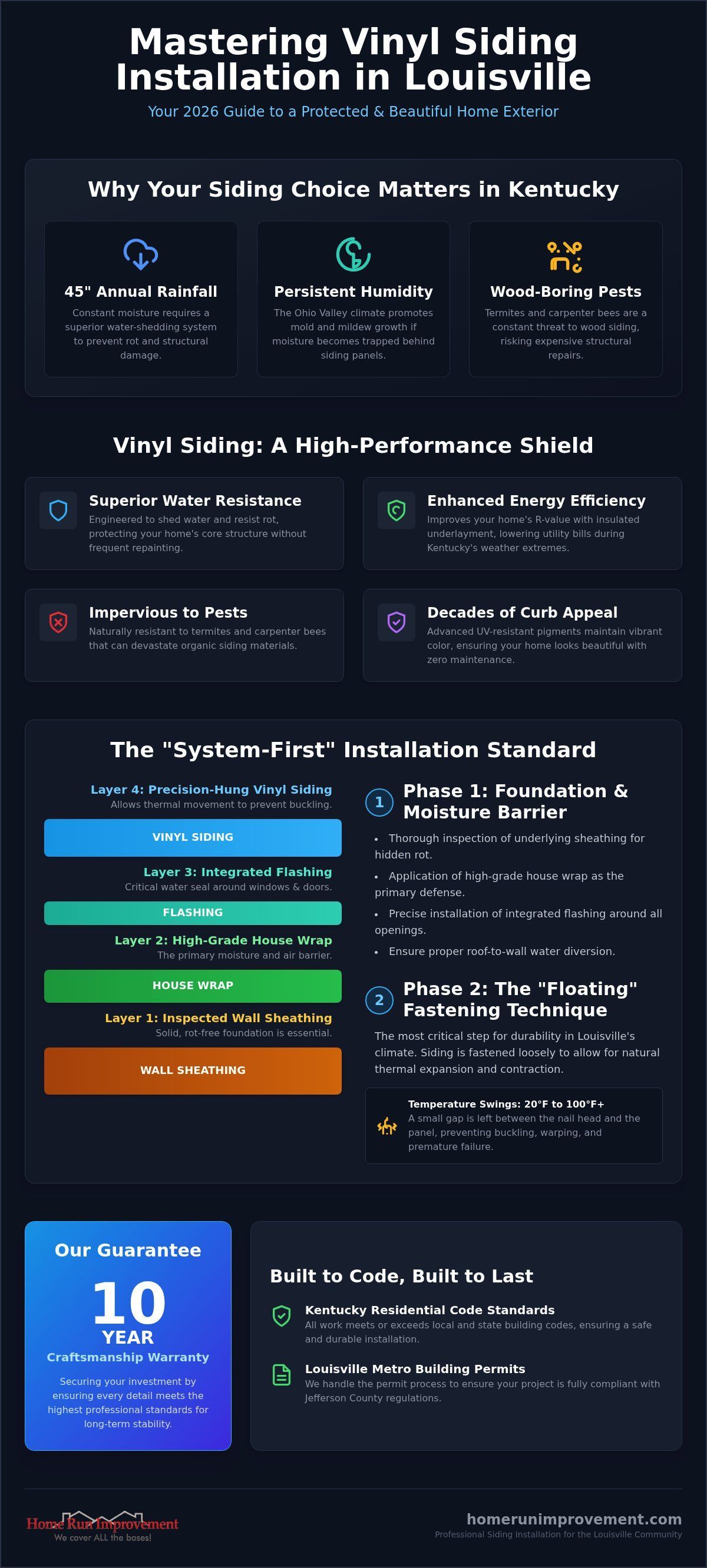 Mastering Vinyl Siding Installation in Louisville

Your 2026 Guide to a Protected & Beautiful Home Exterior

Why Your Siding Choice Matters in Kentucky

45" Annual Rainfall

Constant moisture requires a superior water-shedding system to prevent rot and structural damage.

Persistent Humidity

The Ohio Valley climate promotes mold and mildew growth if moisture becomes trapped behind siding panels.

Wood-Boring Pests

Termites and carpenter bees are a constant threat to wood siding, risking expensive structural repairs.

Vinyl Siding: A High-Performance Shield

Superior Water Resistance

Engineered to shed water and resist rot, protecting your home's core structure without frequent repainting.

Enhanced Energy Efficiency

Improves your home's R-value with insulated underlayment, lowering utility bills during Kentucky's weather extremes.

Impervious to Pests

Naturally resistant to termites and carpenter bees that can devastate organic siding materials.

Decades of Curb Appeal

Advanced UV-resistant pigments maintain vibrant color, ensuring your home looks beautiful with zero maintenance.

The "System-First" Installation Standard

Layer 4: Precision-Hung Vinyl Siding

Allows thermal movement to prevent buckling.

VINYL SIDING

Layer 3: Integrated Flashing

Critical water seal around windows & doors.

FLASHING

Layer 2: High-Grade House Wrap

The primary moisture and air barrier.

HOUSE WRAP

Layer 1: Inspected Wall Sheathing

Solid, rot-free foundation is essential.

WALL SHEATHING

1 Phase 1: Foundation & Moisture Barrier

• Thorough inspection of underlying sheathing for hidden rot.
• Application of high-grade house wrap as the primary defense.
• Precise installation of integrated flashing around all openings.
• Ensure proper roof-to-wall water diversion.

2 Phase 2: The "Floating" Fastening Technique

The most critical step for durability in Louisville's climate. Siding is fastened loosely to allow for natural thermal expansion and contraction.

Temperature Swings: 20°F to 100°F+

A small gap is left between the nail head and the panel, preventing buckling, warping, and premature failure.

Our Guarantee

10

YEAR

Craftsmanship Warranty

Securing your investment by ensuring every detail meets the highest professional standards for long-term stability.

Built to Code, Built to Last

Kentucky Residential Code Standards

All work meets or exceeds local and state building codes, ensuring a safe and durable installation.

Louisville Metro Building Permits

We handle the permit process to ensure your project is fully compliant with Jefferson County regulations.

Home Run Improvement
We cover ALL the bases!

homerunimprovement.com
Professional Siding Installation for the Louisville Community